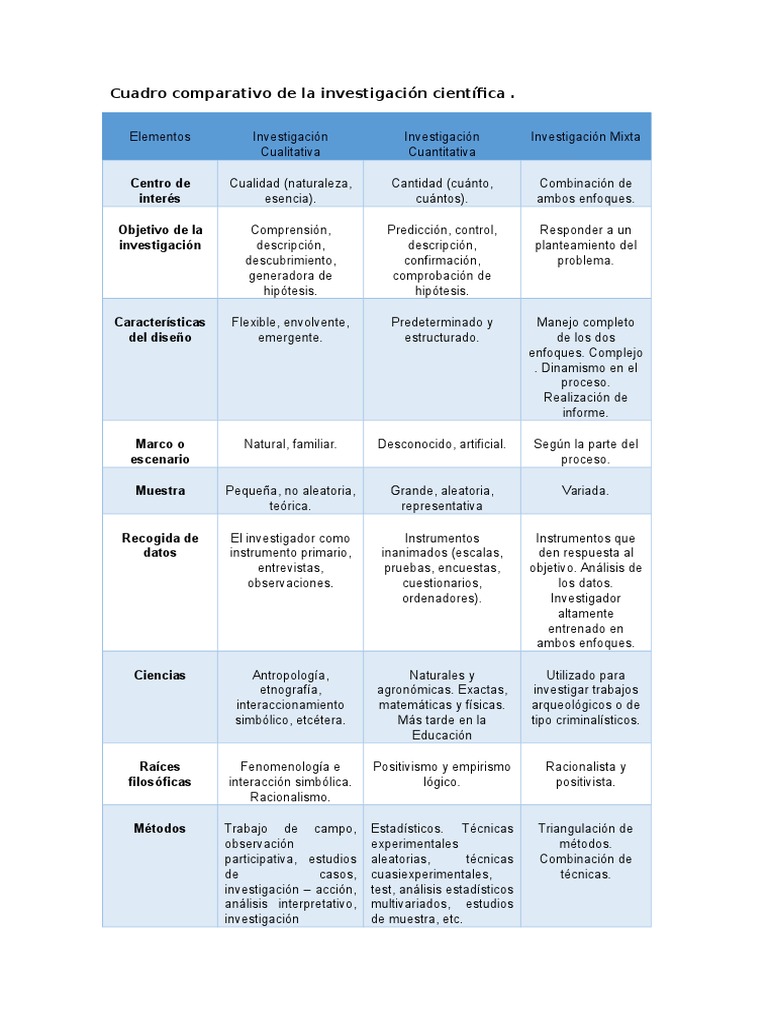 Cuadro comparativo de la investigación científica .

| Elementos | Investigación Cualitativa | Investigación Cuantitativa | Investigación Mixta |
|---|---|---|---|
| Centro de interés | Cualidad (naturaleza, esencia). | Cantidad (cuánto, cuántos). | Combinación de ambos enfoques. |
| Objetivo de la investigación | Comprensión, descripción, descubrimiento, generadora de hipótesis. | Predicción, control, descripción, confirmación, comprobación de hipótesis. | Responder a un planteamiento del problema. |
| Características del diseño | Flexible, envolvente, emergente. | Predeterminado y estructurado. | Manejo completo de los dos enfoques. Complejo . Dinamismo en el proceso. Realización de informe. |
| Marco o escenario | Natural, familiar. | Desconocido, artificial. | Según la parte del proceso. |
| Muestra | Pequeña, no aleatoria, teórica. | Grande, aleatoria, representativa | Variada. |
| Recogida de datos | El investigador como instrumento primario, entrevistas, observaciones. | Instrumentos inanimados (escalas, pruebas, encuestas, cuestionarios, ordenadores). | Instrumentos que den respuesta al objetivo. Análisis de los datos. Investigador altamente entrenado en ambos enfoques. |
| Ciencias | Antropología, etnografía, interaccionamiento simbólico, etcétera. | Naturales y agronómicas. Exactas, matemáticas y físicas. Más tarde en la Educación | Utilizado para investigar trabajos arqueológicos o de tipo criminalísticos. |
| Raíces filosóficas | Fenomenología e interacción simbólica. Racionalismo. | Positivismo y empirismo lógico. | Racionalista y positivista. |
| Métodos | Trabajo de campo, observación participativa, estudios de casos, investigación – acción, análisis interpretativo, investigación | Estadísticos. Técnicas experimentales aleatorias, técnicas cuasiexperimentales, test, análisis estadísticos multivariados, estudios de muestra, etc. | Triangulación de métodos. Combinación de técnicas. |